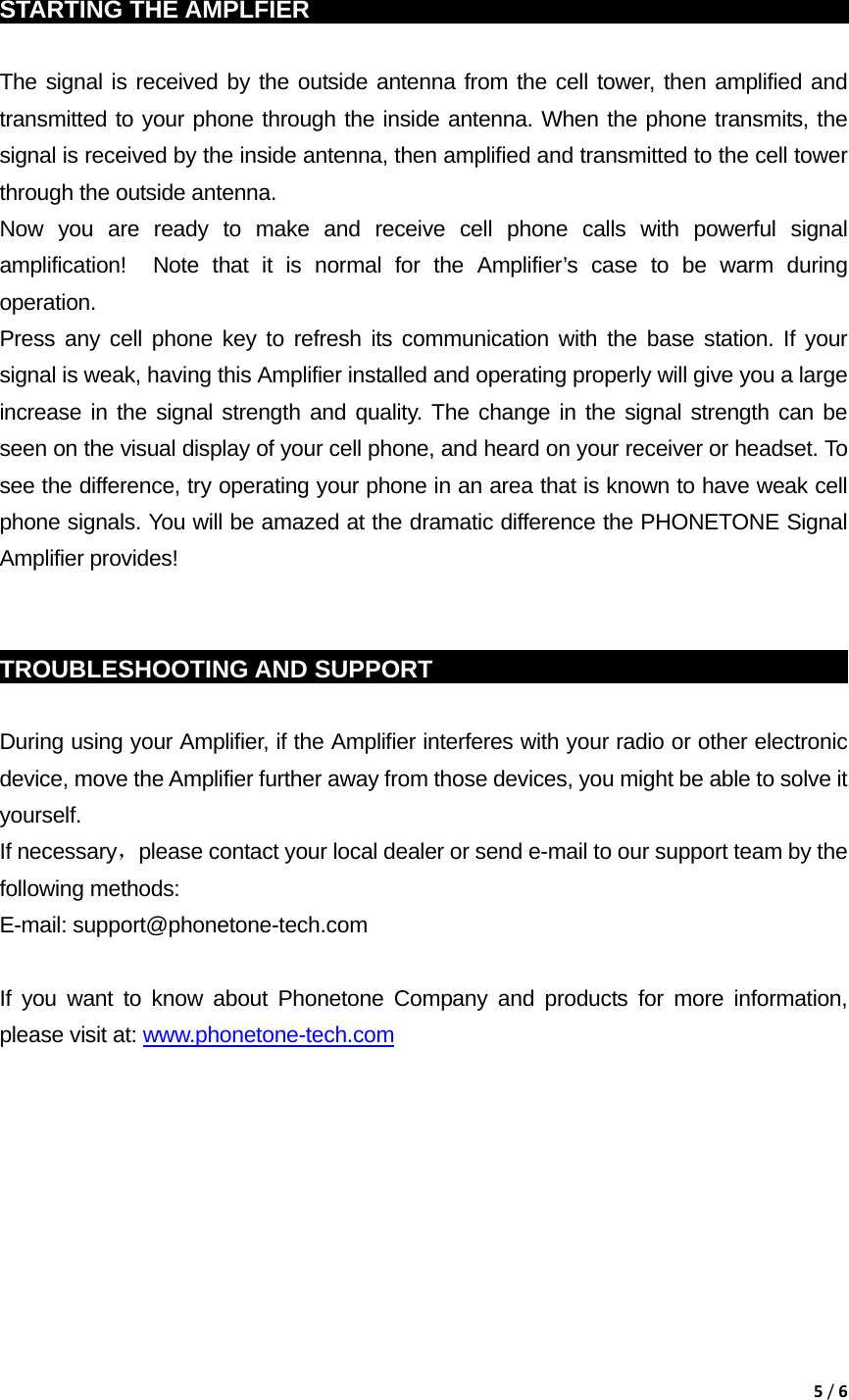 STARTING THE AMPLFIER

The signal is received by the outside antenna from the cell tower, then amplified and transmitted to your phone through the inside antenna. When the phone transmits, the signal is received by the inside antenna, then amplified and transmitted to the cell tower through the outside antenna.
Now you are ready to make and receive cell phone calls with powerful signal amplification! Note that it is normal for the Amplifier’s case to be warm during operation.
Press any cell phone key to refresh its communication with the base station. If your signal is weak, having this Amplifier installed and operating properly will give you a large increase in the signal strength and quality. The change in the signal strength can be seen on the visual display of your cell phone, and heard on your receiver or headset. To see the difference, try operating your phone in an area that is known to have weak cell phone signals. You will be amazed at the dramatic difference the PHONETONE Signal Amplifier provides!

TROUBLESHOOTING AND SUPPORT

During using your Amplifier, if the Amplifier interferes with your radio or other electronic device, move the Amplifier further away from those devices, you might be able to solve it yourself.
If necessary，please contact your local dealer or send e-mail to our support team by the following methods:
E-mail: support@phonetone-tech.com

If you want to know about Phonetone Company and products for more information, please visit at: www.phonetone-tech.com

5 / 6